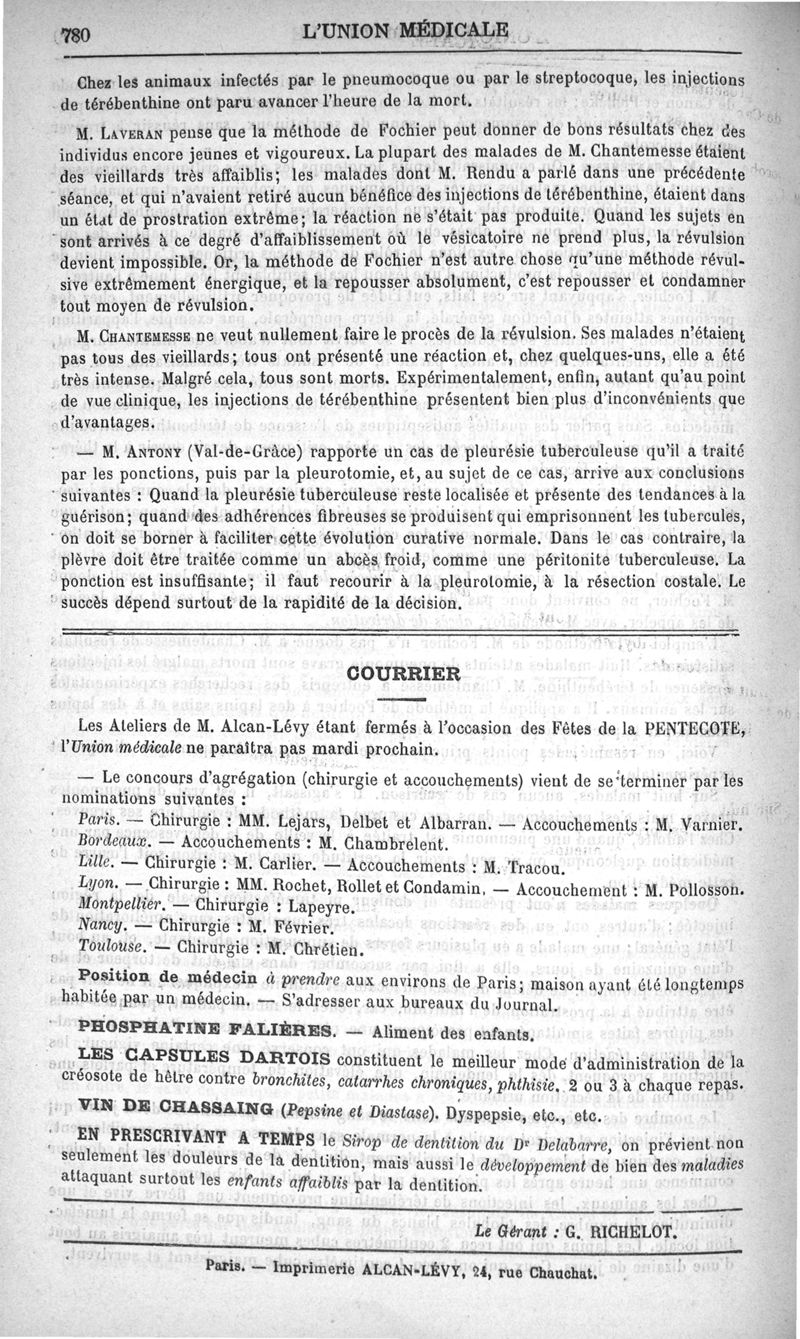 780 L'UNION MÉDICALE

Chez les animaux infectés par le pneumocoque ou par le streptocoque, les injections de térébenthine ont paru avancer l'heure de la mort.

M. Laveran pense que la méthode de Fochier peut donner de bons résultats chez des individus encore jeunes et vigoureux. La plupart des malades de M. Chantemesse étaient des vieillards très affaiblis; les malades dont M. Rendu a parlé dans une précédente séance, et qui n'avaient retiré aucun bénéfice des injections de térébenthine, étaient dans un état de prostration extrême; la réaction ne s'était pas produite. Quand les sujets en sont arrivés à ce degré d'affaiblissement où le vésicatoire ne prend plus, la révulsion devient impossible. Or, la méthode de Fochier n'est autre chose qu'une méthode révulsive extrêmement énergique, et la repousser absolument, c'est repousser et condamner tout moyen de révulsion.

M. Chantemesse ne veut nullement faire le procès de la révulsion. Ses malades n'étaient pas tous des vieillards; tous ont présenté une réaction et, chez quelques-uns, elle a été très intense. Malgré cela, tous sont morts. Expérimentalement, enfin, autant qu'au point de vue clinique, les injections de térébenthine présentent bien plus d'inconvénients que d'avantages.

— M. Antony (Val-de-Grâce) rapporte un cas de pleurésie tuberculeuse qu'il a traité par les ponctions, puis par la pleurotomie, et, au sujet de ce cas, arrive aux conclusions suivantes : Quand la pleurésie tuberculeuse reste localisée et présente des tendances à la guérison; quand des adhérences fibreuses se produisent qui emprisonnent les tubercules, on doit se borner à faciliter cette évolution curative normale. Dans le cas contraire, la plèvre doit être traitée comme un abcès froid, comme une péritonite tuberculeuse. La ponction est insuffisante; il faut recourir à la pleurotomie, à la résection costale. Le succès dépend surtout de la rapidité de la décision.

COURRIER

Les Ateliers de M. Alcan-Lévy étant fermés à l'occasion des Fêtes de la PENTECOTE, l'Union médicale ne paraîtra pas mardi prochain.

— Le concours d'agrégation (chirurgie et accouchements) vient de se terminer par les nominations suivantes :

Paris. — Chirurgie : MM. Lejars, Delbet et Albarran. — Accouchements : M. Varnier.
Bordeaux. — Accouchements : M. Chambrelent.
Lille. — Chirurgie : M. Carlier. — Accouchements : M. Tracou.
Lyon. — Chirurgie : MM. Rochet, Rollet et Condamin. — Accouchement : M. Pollosson.
Montpellier. — Chirurgie : Lapeyre.
Nancy. — Chirurgie : M. Février.
Toulouse. — Chirurgie : M. Chrétien.

Position de médecin à prendre aux environs de Paris; maison ayant été longtemps habitée par un médecin. — S'adresser aux bureaux du Journal.

PHOSPHATINE FALIÈRES. — Aliment des enfants.

LES CAPSULES DARTOIS constituent le meilleur mode d'administration de la créosote de hêtre contre bronchites, catarrhes chroniques, phthisie. 2 ou 3 à chaque repas.

VIN DE CHASSAING (Pepsine et Diastase). Dyspepsie, etc., etc.

EN PRESCRIVANT A TEMPS le Sirop de dentition du Dr Delabarre, on prévient non seulement les douleurs de la dentition, mais aussi le développement de bien des maladies attaquant surtout les enfants affaiblis par la dentition.

Le Gérant : G. RICHELOT.

Paris. — Imprimerie ALCAN-LÉVY, 24, rue Chauchat.